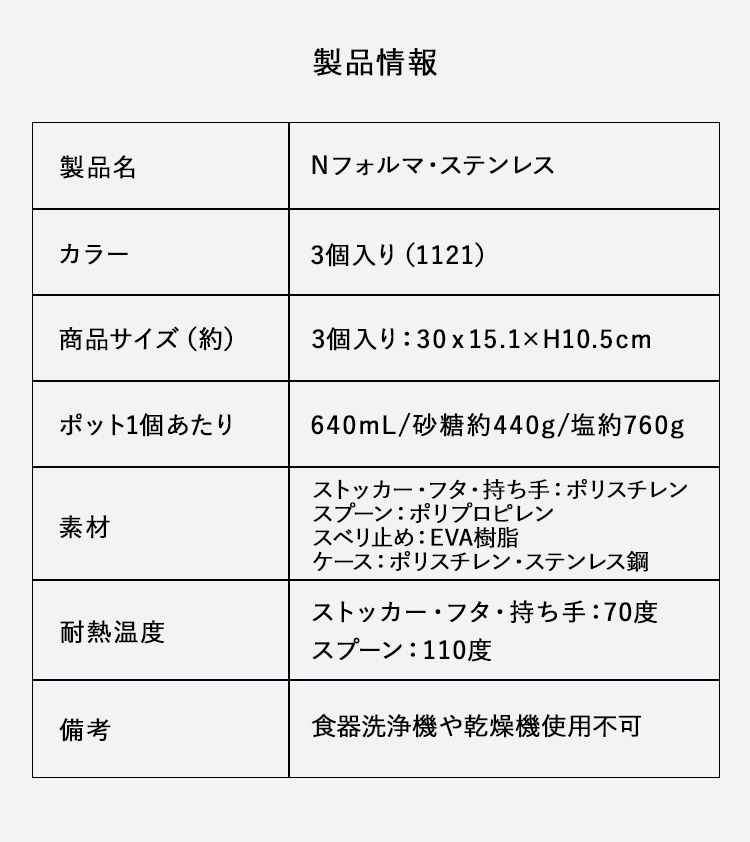 製品情報

| 製品名 | Nフォルマ・ステンレス |
|---|---|
| カラー | 3個入り(1121) |
| 商品サイズ(約) | 3個入り:30x15.1×H10.5cm |
| ポット1個あたり | 640mL/砂糖約440g/塩約760g |
| 素材 | ストッカー・フタ・持ち手:ポリスチレン スプーン:ポリプロピレン スベリ止め:EVA樹脂 ケース:ポリスチレン・ステンレス鋼 |
| 耐熱温度 | ストッカー・フタ・持ち手:70度 スプーン:110度 |
| 備考 | 食器洗浄機や乾燥機使用不可 |